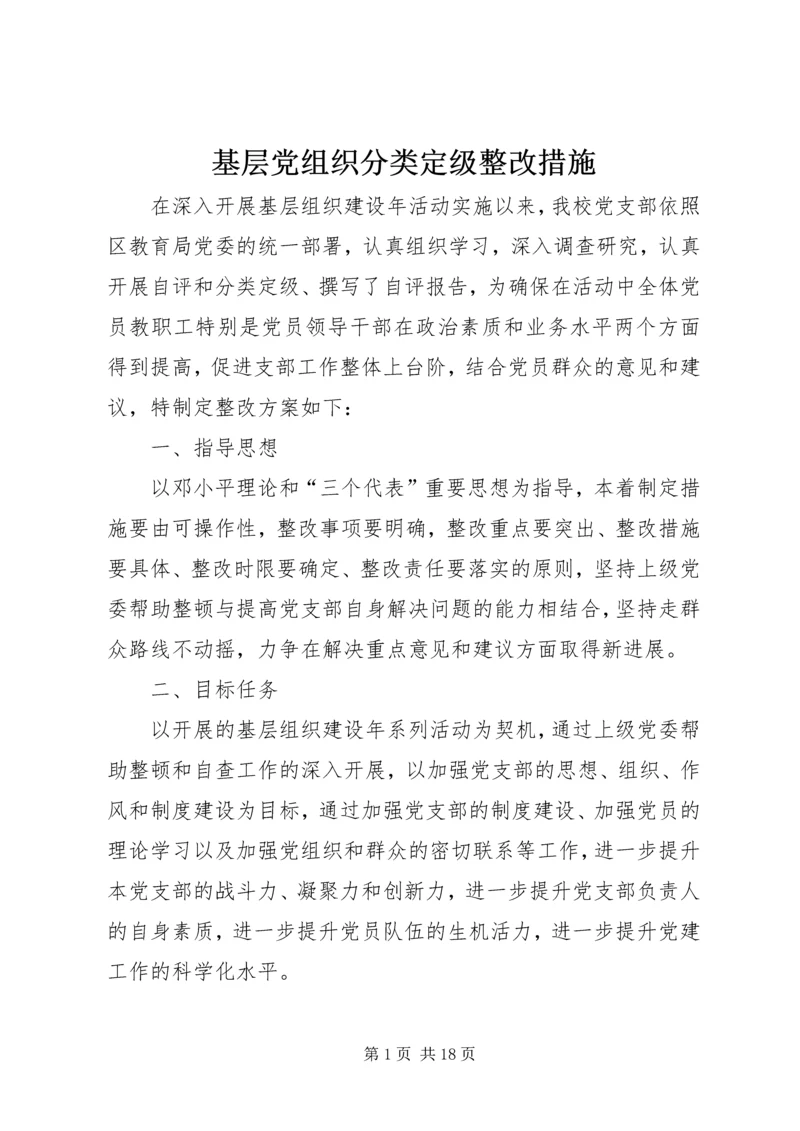 基层党组织分类定级整改措施

在深入开展基层组织建设年活动实施以来，我校党支部依照区教育局党委的统一部署，认真组织学习，深入调查研究，认真开展自评和分类定级、撰写了自评报告，为确保在活动中全体党员教职工特别是党员领导干部在政治素质和业务水平两个方面得到提高，促进支部工作整体上台阶，结合党员群众的意见和建议，特制定整改方案如下：

一、指导思想

以邓小平理论和“三个代表”重要思想为指导，本着制定措施要由可操作性，整改事项要明确，整改重点要突出、整改措施要具体、整改时限要确定、整改责任要落实的原则，坚持上级党委帮助整顿与提高党支部自身解决问题的能力相结合，坚持走群众路线不动摇，力争在解决重点意见和建议方面取得新进展。

二、目标任务

以开展的基层组织建设年系列活动为契机，通过上级党委帮助整顿和自查工作的深入开展，以加强党支部的思想、组织、作风和制度建设为目标，通过加强党支部的制度建设、加强党员的理论学习以及加强党组织和群众的密切联系等工作，进一步提升本党支部的战斗力、凝聚力和创新力，进一步提升党支部负责人的自身素质，进一步提升党员队伍的生机活力，进一步提升党建工作的科学化水平。

第 1 页 共 18 页